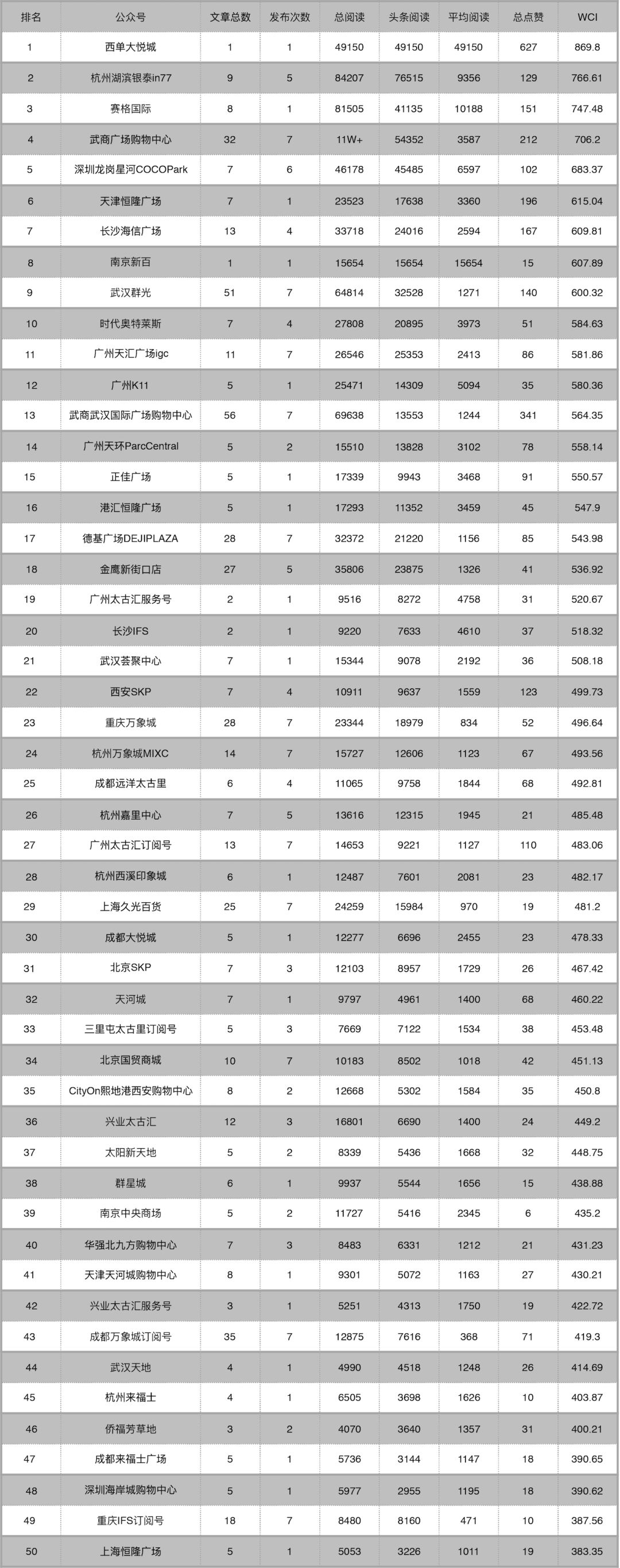 | 排名 | 公众号 | 文章总数 | 发布次数 | 总阅读 | 头条阅读 | 平均阅读 | 总点赞 | WCI |
|---|---|---|---|---|---|---|---|---|
| 1 | 西单大悦城 | 1 | 1 | 49150 | 49150 | 49150 | 627 | 869.8 |
| 2 | 杭州湖滨银泰in77 | 9 | 5 | 84207 | 76515 | 9356 | 129 | 766.61 |
| 3 | 赛格国际 | 8 | 1 | 81505 | 41135 | 10188 | 151 | 747.48 |
| 4 | 武商广场购物中心 | 32 | 7 | 11W+ | 54352 | 3587 | 212 | 706.2 |
| 5 | 深圳龙岗星河COCOPark | 7 | 6 | 46178 | 45485 | 6597 | 102 | 683.37 |
| 6 | 天津恒隆广场 | 7 | 1 | 23523 | 17638 | 3360 | 196 | 615.04 |
| 7 | 长沙海信广场 | 13 | 4 | 33718 | 24016 | 2594 | 167 | 609.81 |
| 8 | 南京新百 | 1 | 1 | 15654 | 15654 | 15654 | 15 | 607.89 |
| 9 | 武汉群光 | 51 | 7 | 64814 | 32528 | 1271 | 140 | 600.32 |
| 10 | 时代奥特莱斯 | 7 | 4 | 27808 | 20895 | 3973 | 51 | 584.63 |
| 11 | 广州天汇广场igc | 11 | 7 | 26546 | 25353 | 2413 | 86 | 581.86 |
| 12 | 广州K11 | 5 | 1 | 25471 | 14309 | 5094 | 35 | 580.36 |
| 13 | 武商武汉国际广场购物中心 | 56 | 7 | 69638 | 13553 | 1244 | 341 | 564.35 |
| 14 | 广州天环ParcCentral | 5 | 2 | 15510 | 13828 | 3102 | 78 | 558.14 |
| 15 | 正佳广场 | 5 | 1 | 17339 | 9943 | 3468 | 91 | 550.57 |
| 16 | 港汇恒隆广场 | 5 | 1 | 17293 | 11352 | 3459 | 45 | 547.9 |
| 17 | 德基广场DEJIPLAZA | 28 | 7 | 32372 | 21220 | 1156 | 85 | 543.98 |
| 18 | 金鹰新街口店 | 27 | 5 | 35806 | 23875 | 1326 | 41 | 536.92 |
| 19 | 广州太古汇服务号 | 2 | 1 | 9516 | 8272 | 4758 | 31 | 520.67 |
| 20 | 长沙IFS | 2 | 1 | 9220 | 7633 | 4610 | 37 | 518.32 |
| 21 | 武汉荟聚中心 | 7 | 1 | 15344 | 9078 | 2192 | 36 | 508.18 |
| 22 | 西安SKP | 7 | 4 | 10911 | 9637 | 1559 | 123 | 499.73 |
| 23 | 重庆万象城 | 28 | 7 | 23344 | 18979 | 834 | 52 | 496.64 |
| 24 | 杭州万象城MIXC | 14 | 7 | 15727 | 12606 | 1123 | 67 | 493.56 |
| 25 | 成都远洋太古里 | 6 | 4 | 11065 | 9758 | 1844 | 68 | 492.81 |
| 26 | 杭州嘉里中心 | 7 | 5 | 13616 | 12315 | 1945 | 21 | 485.48 |
| 27 | 广州太古汇订阅号 | 13 | 7 | 14653 | 9221 | 1127 | 110 | 483.06 |
| 28 | 杭州西溪印象城 | 6 | 1 | 12487 | 7601 | 2081 | 23 | 482.17 |
| 29 | 上海久光百货 | 25 | 7 | 24259 | 15984 | 970 | 19 | 481.2 |
| 30 | 成都大悦城 | 5 | 1 | 12277 | 6696 | 2455 | 23 | 478.33 |
| 31 | 北京SKP | 7 | 3 | 12103 | 8957 | 1729 | 26 | 467.42 |
| 32 | 天河城 | 7 | 1 | 9797 | 4961 | 1400 | 68 | 460.22 |
| 33 | 三里屯太古里订阅号 | 5 | 3 | 7669 | 7122 | 1534 | 38 | 453.48 |
| 34 | 北京国贸商城 | 10 | 7 | 10183 | 8502 | 1018 | 42 | 451.13 |
| 35 | CityOn熙地港西安购物中心 | 8 | 2 | 12668 | 5302 | 1584 | 35 | 450.8 |
| 36 | 兴业太古汇 | 12 | 3 | 16801 | 6690 | 1400 | 24 | 449.2 |
| 37 | 太阳新天地 | 5 | 2 | 8339 | 5436 | 1668 | 32 | 448.75 |
| 38 | 群星城 | 6 | 1 | 9937 | 5544 | 1656 | 15 | 438.88 |
| 39 | 南京中央商场 | 5 | 2 | 11727 | 5416 | 2345 | 6 | 435.2 |
| 40 | 华强北九方购物中心 | 7 | 3 | 8483 | 6331 | 1212 | 21 | 431.23 |
| 41 | 天津天河城购物中心 | 8 | 1 | 9301 | 5072 | 1163 | 27 | 430.21 |
| 42 | 兴业太古汇服务号 | 3 | 1 | 5251 | 4313 | 1750 | 19 | 422.72 |
| 43 | 成都万象城订阅号 | 35 | 7 | 12875 | 7616 | 368 | 71 | 419.3 |
| 44 | 武汉天地 | 4 | 1 | 4990 | 4518 | 1248 | 26 | 414.69 |
| 45 | 杭州来福士 | 4 | 1 | 6505 | 3698 | 1626 | 10 | 403.87 |
| 46 | 侨福芳草地 | 3 | 2 | 4070 | 3640 | 1357 | 31 | 400.21 |
| 47 | 成都来福士广场 | 5 | 1 | 5736 | 3144 | 1147 | 18 | 390.65 |
| 48 | 深圳海岸城购物中心 | 5 | 1 | 5977 | 2955 | 1195 | 18 | 390.62 |
| 49 | 重庆IFS订阅号 | 18 | 7 | 8480 | 8160 | 471 | 10 | 387.56 |
| 50 | 上海恒隆广场 | 5 | 1 | 5053 | 3226 | 1011 | 19 | 383.35 |